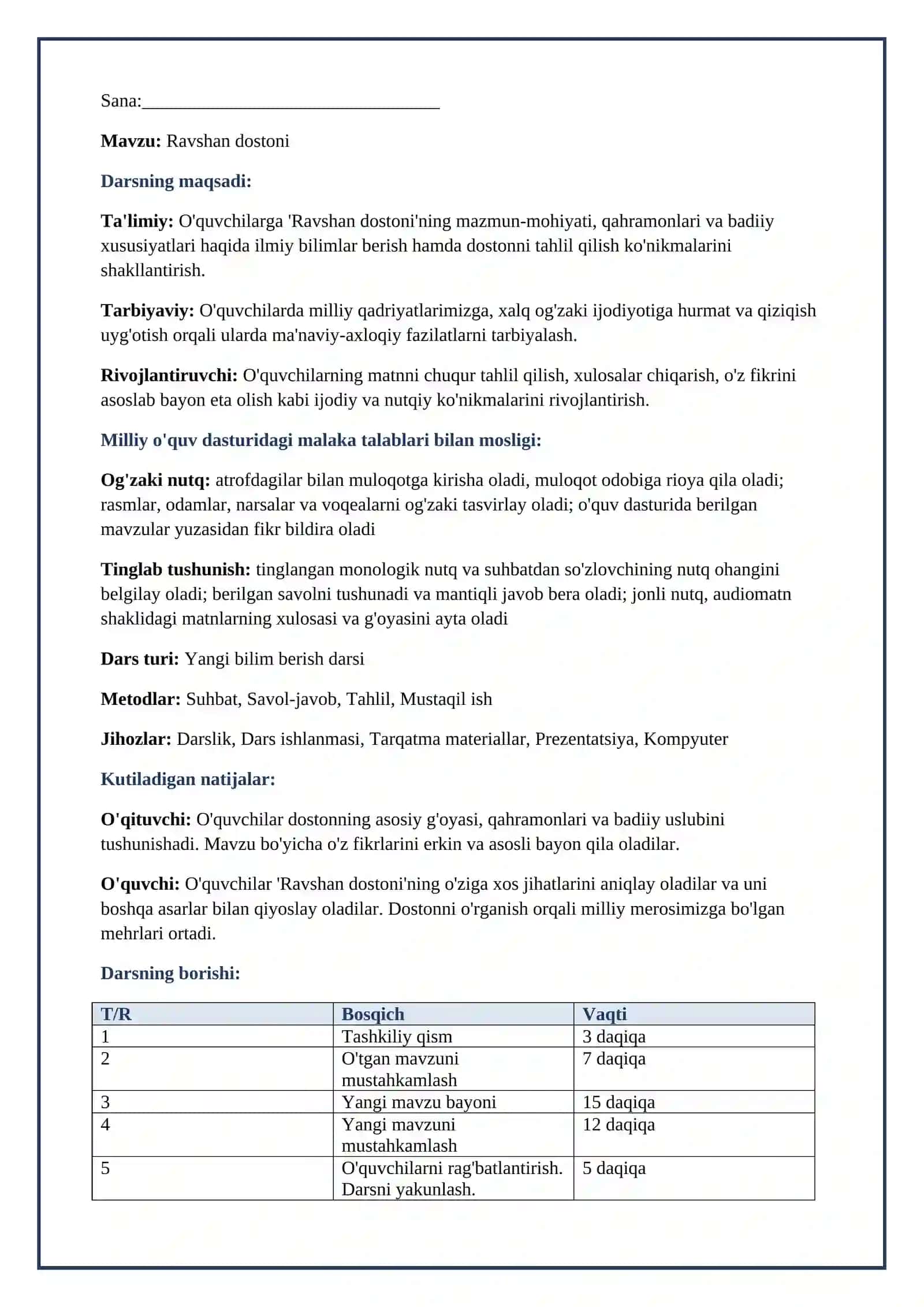 Sana:____

Mavzu: Ravshan dostoni

Darsning maqsadi:

Ta'limiy: O'quvchilarga 'Ravshan dostoni'ning mazmun-mohiyati, qahramonlari va badiiy xususiyatlari haqida ilmiy bilimlar berish hamda dostonni tahlil qilish ko'nikmalarini shakllantirish.

Tarbiyaviy: O'quvchilarda milliy qadriyatlarimizga, xalq og'zaki ijodiyotiga hurmat va qiziqish uyg'otish orqali ularda ma'naviy-axloqiy fazilatlarni tarbiyalash.

Rivojlantiruvchi: O'quvchilarning matnni chuqur tahlil qilish, xulosalar chiqarish, o'z fikrini asoslab bayon eta olish kabi ijodiy va nutqiy ko'nikmalarini rivojlantirish.

Milliy o'quv dasturidagi malaka talablari bilan mosligi:

Og'zaki nutq: atrofdagilar bilan muloqotga kirisha oladi, muloqot odobiga rioya qila oladi; rasmlar, odamlar, narsalar va voqealarni og'zaki tasvirlay oladi; o'quv dasturida berilgan mavzular yuzasidan fikr bildira oladi

Tinglab tushunish: tinglangan monologik nutq va suhbatdan so'zlovchining nutq ohangini belgilay oladi; berilgan savolni tushunadi va mantiqli javob bera oladi; jonli nutq, audiomatn shaklidagi matnlarning xulosasi va g'oyasini ayta oladi

Dars turi: Yangi bilim berish darsi

Metodlar: Suhbat, Savol-javob, Tahlil, Mustaqil ish

Jihozlar: Darslik, Dars ishlanmasi, Tarqatma materiallar, Prezentatsiya, Kompyuter

Kutiladigan natijalar:

O'qituvchi: O'quvchilar dostonning asosiy g'oyasi, qahramonlari va badiiy uslubini tushunishadi. Mavzu bo'yicha o'z fikrlarini erkin va asosli bayon qila oladilar.

O'quvchi: O'quvchilar 'Ravshan dostoni'ning o'ziga xos jihatlarini aniqlay oladilar va uni boshqa asarlar bilan qiyoslay oladilar. Dostonni o'rganish orqali milliy merosimizga bo'lgan mehrlari ortadi.

Darsning borishi:

| T/R | Bosqich | Vaqti |
|---|---|---|
| 1 | Tashkiliy qism | 3 daqiqa |
| 2 | O'tgan mavzuni mustahkamlash | 7 daqiqa |
| 3 | Yangi mavzu bayoni | 15 daqiqa |
| 4 | Yangi mavzuni mustahkamlash | 12 daqiqa |
| 5 | O'quvchilarni rag'batlantirish. Darsni yakunlash. | 5 daqiqa |